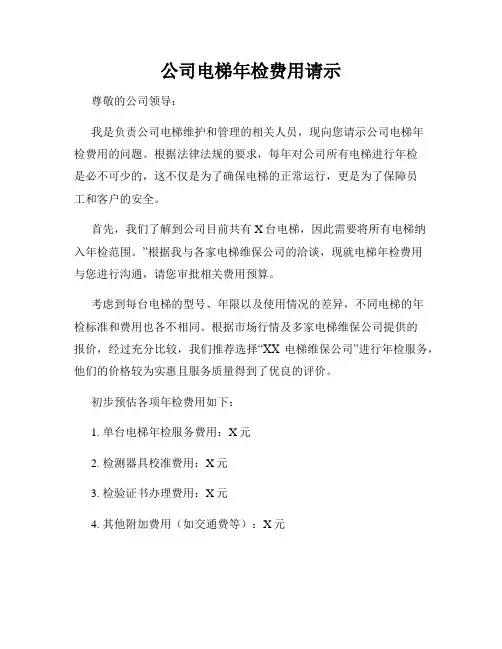 公司电梯年检费用请示

尊敬的公司领导：

我是负责公司电梯维护和管理的相关人员，现向您请示公司电梯年检费用的问题。根据法律法规的要求，每年对公司所有电梯进行年检是必不可少的，这不仅是为了确保电梯的正常运行，更是为了保障员工和客户的安全。

首先，我们了解到公司目前共有 X 台电梯，因此需要将所有电梯纳入年检范围。”根据我与各家电梯维保公司的洽谈，现就电梯年检费用与您进行沟通，请您审批相关费用预算。

考虑到每台电梯的型号、年限以及使用情况的差异，不同电梯的年检标准和费用也各不相同。根据市场行情及多家电梯维保公司提供的报价，经过充分比较，我们推荐选择“XX 电梯维保公司”进行年检服务，他们的价格较为实惠且服务质量得到了优良的评价。

初步预估各项年检费用如下：

1. 单台电梯年检服务费用：X 元

2. 检测器具校准费用：X 元

3. 检验证书办理费用：X 元

4. 其他附加费用（如交通费等）：X 元